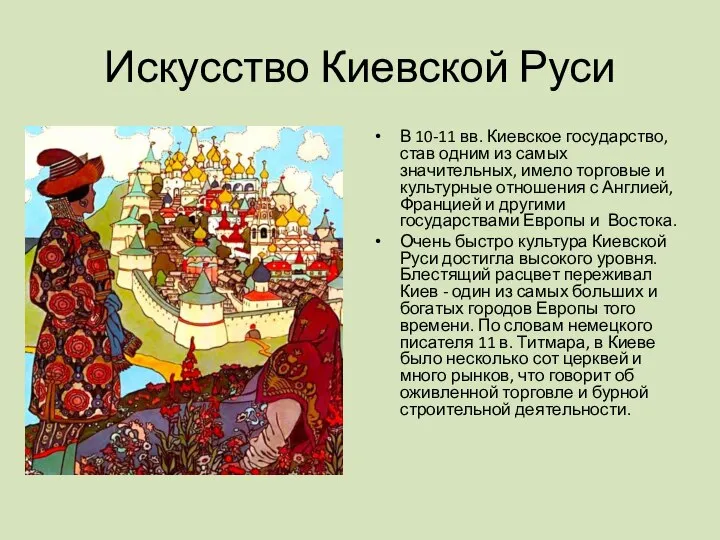 Искусство Киевской Руси

• В 10-11 вв. Киевское государство, став одним из самых значительных, имело торговые и культурные отношения с Англией, Францией и другими государствами Европы и Востока.
• Очень быстро культура Киевской Руси достигла высокого уровня. Блестящий расцвет переживал Киев - один из самых больших и богатых городов Европы того времени. По словам немецкого писателя 11 в. Титмара, в Киеве было несколько сот церквей и много рынков, что говорит об оживленной торговле и бурной строительной деятельности.